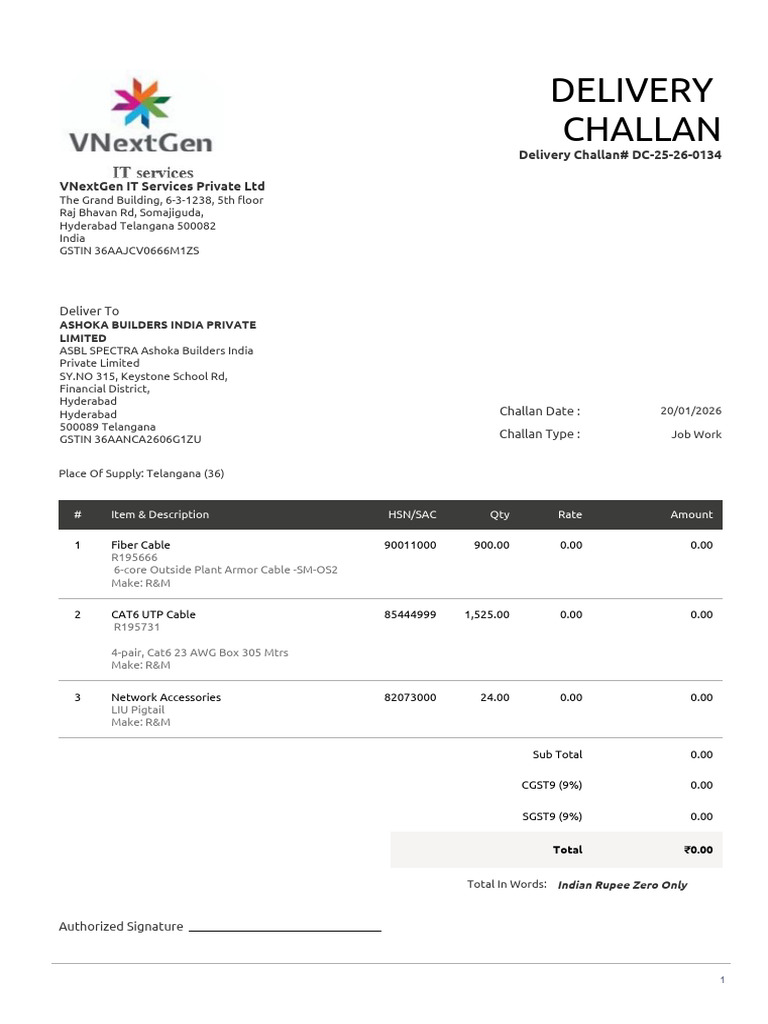 VNextGen
IT services

DELIVERY
CHALLAN
Delivery Challan# DC-25-26-0134

VNextGen IT Services Private Ltd
The Grand Building, 6-3-1238, 5th floor
Raj Bhavan Rd, Somajiguda,
Hyderabad Telangana 500082
India
GSTIN 36AAJCV0666M1ZS

Deliver To
ASHOKA BUILDERS INDIA PRIVATE LIMITED
ASBL SPECTRA Ashoka Builders India Private Limited
SY.NO 315, Keystone School Rd,
Financial District,
Hyderabad
Hyderabad
500089 Telangana
GSTIN 36AANCA2606G1ZU

Challan Date : 20/01/2026
Challan Type : Job Work

Place Of Supply: Telangana (36)

| # | Item & Description | HSN/SAC | Qty | Rate | Amount |
|---|---|---|---|---|---|
| 1 | Fiber Cable R195666 6-core Outside Plant Armor Cable -SM-OS2 Make: R&M | 90011000 | 900.00 | 0.00 | 0.00 |
| 2 | CAT6 UTP Cable R195731 4-pair, Cat6 23 AWG Box 305 Mtrs Make: R&M | 85444999 | 1,525.00 | 0.00 | 0.00 |
| 3 | Network Accessories LIU Pigtail Make: R&M | 82073000 | 24.00 | 0.00 | 0.00 |

Sub Total 0.00
CGST9 (9%) 0.00
SGST9 (9%) 0.00
Total ₹0.00

Total In Words: Indian Rupee Zero Only

Authorized Signature ____

1